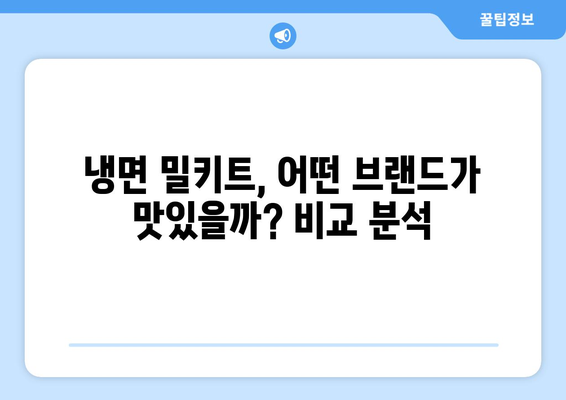 꿀팁정보

냉면 밀키트, 어떤 브랜드가 맛있을까? 비교 분석